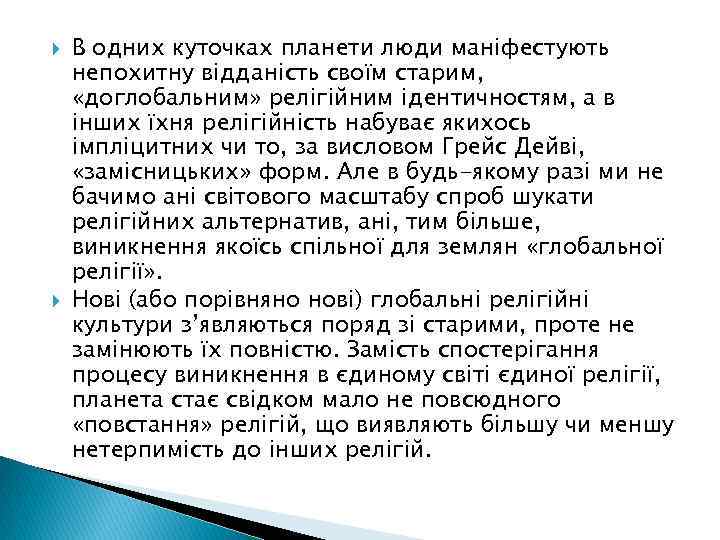 В одних куточках планети люди маніфестують непохитну відданість своїм старим, «доглобальним» релігійним ідентичностям, а в інших їхня релігійність набуває якихось імпліцитних чи то, за висловом Грейс Дейві, «замісницьких» форм. Але в будь-якому разі ми не бачимо ані світового масштабу спроб шукати релігійних альтернатив, ані, тим більше, виникнення якоїсь спільної для землян «глобальної релігії».

Нові (або порівняно нові) глобальні релігійні культури з'являються поряд зі старими, проте не замінюють їх повністю. Замість спостерігання процесу виникнення в єдиному світі єдиної релігії, планета стає свідком мало не повсюдного «повстання» релігій, що виявляють більшу чи меншу нетерпимість до інших релігій.